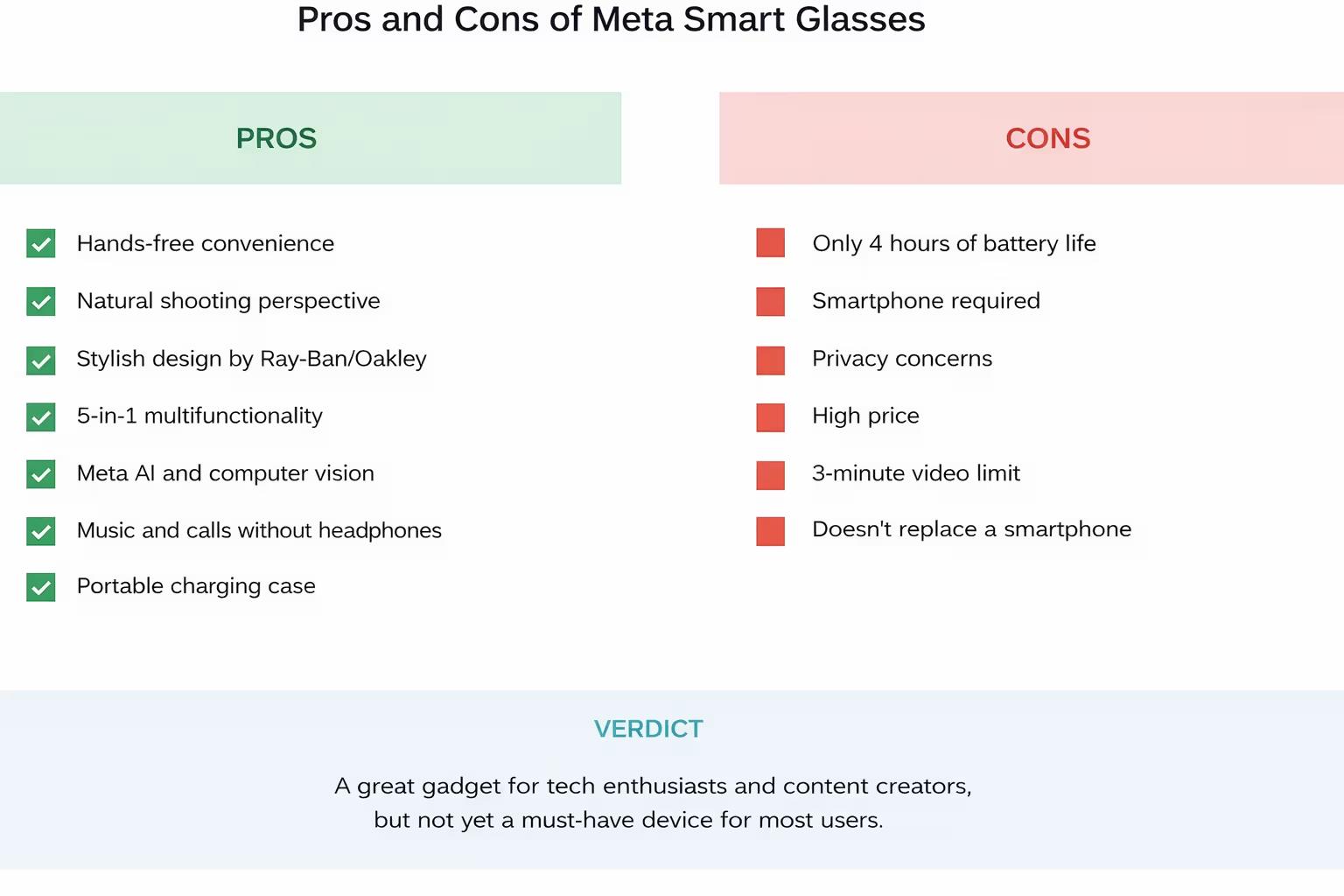 Pros and Cons of Meta Smart Glasses

PROS

Hands-free convenience

Natural shooting perspective

Stylish design by Ray-Ban/Oakley

5-in-1 multifunctionality

Meta AI and computer vision

Music and calls without headphones

Portable charging case

CONS

Only 4 hours of battery life

Smartphone required

Privacy concerns

High price

3-minute video limit

Doesn't replace a smartphone

VERDICT

A great gadget for tech enthusiasts and content creators, but not yet a must-have device for most users.